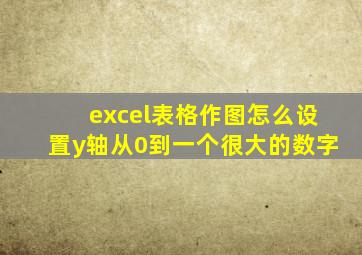 excel表格作图怎么设置y轴从0到一个很大的数字